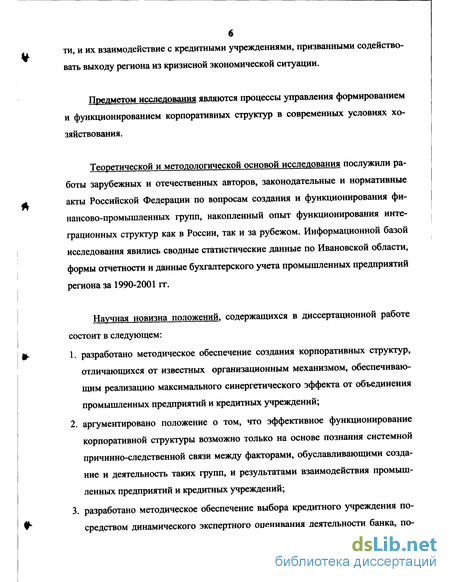 6

ти, и их взаимодействие с кредитными учреждениями, призванными содействовать выходу региона из кризисной экономической ситуации.

Предметом исследования являются процессы управления формированием и функционированием корпоративных структур в современных условиях хозяйствования.

Теоретической и методологической основой исследования послужили работы зарубежных и отечественных авторов, законодательные и нормативные акты Российской Федерации по вопросам создания и функционирования финансово-промышленных групп, накопленный опыт функционирования интеграционных структур как в России, так и за рубежом. Информационной базой исследования явились сводные статистические данные по Ивановской области, формы отчетности и данные бухгалтерского учета промышленных предприятий региона за 1990-2001 гг.

Научная новизна положений, содержащихся в диссертационной работе состоит в следующем:

1. разработано методическое обеспечение создания корпоративных структур, отличающихся от известных организационным механизмом, обеспечивающим реализацию максимального синергетического эффекта от объединения промышленных предприятий и кредитных учреждений;

2. аргументировано положение о том, что эффективное функционирование корпоративной структуры возможно только на основе познания системной причинно-следственной связи между факторами, обуславливающими создание и деятельность таких групп, и результатами взаимодействия промышленных предприятий и кредитных учреждений;

3. разработано методическое обеспечение выбора кредитного учреждения посредством динамического экспертного оценивания деятельности банка, по-

dsLib.net
библиотека диссертаций